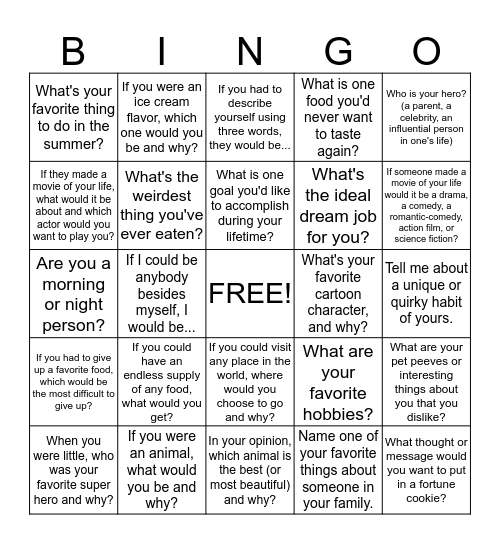 | B | I | N | G | O |
|---|---|---|---|---|
| What's your favorite thing to do in the summer? | If you were an ice cream flavor, which one would you be and why? | If you had to describe yourself using three words, they would be... | What is one food you'd never want to taste again? | Who is your hero? (a parent, a celebrity, an influential person in one's life) |
| If they made a movie of your life, what would it be about and which actor would you want to play you? | What's the weirdest thing you've ever eaten? | What is one goal you'd like to accomplish during your lifetime? | What's the ideal dream job for you? | If someone made a movie of your life would it be a drama, a comedy, a romantic-comedy, action film, or science fiction? |
| Are you a morning or night person? | If I could be anybody besides myself, I would be... | FREE! | What's your favorite cartoon character, and why? | Tell me about a unique or quirky habit of yours. |
| If you had to give up a favorite food, which would be the most difficult to give up? | If you could have an endless supply of any food, what would you get? | If you could visit any place in the world, where would you choose to go and why? | What are your favorite hobbies? | What are your pet peeves or interesting things about you that you dislike? |
| When you were little, who was your favorite super hero and why? | If you were an animal, what would you be and why? | In your opinion, which animal is the best (or most beautiful) and why? | Name one of your favorite things about someone in your family. | What thought or message would you want to put in a fortune cookie? |